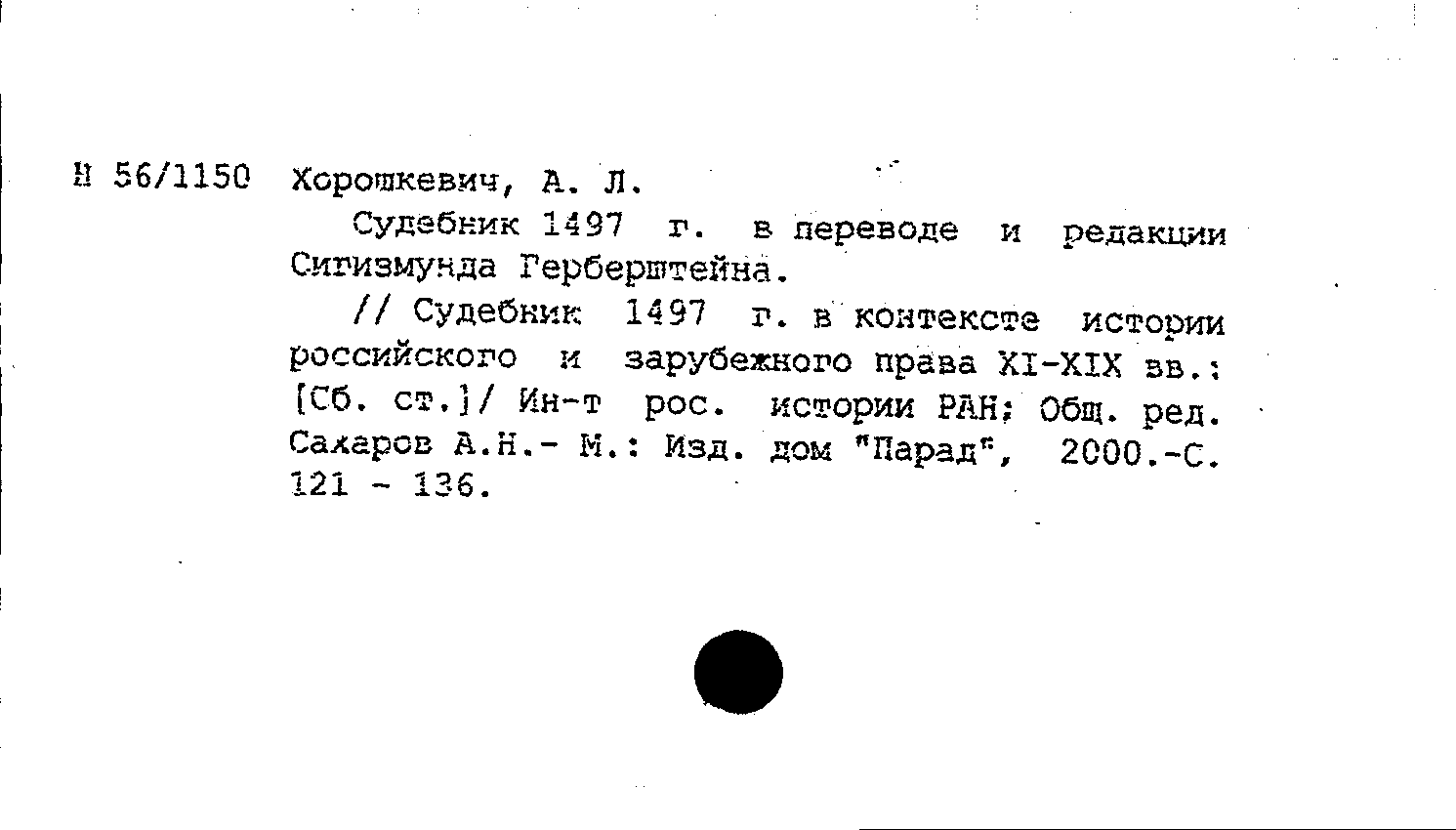 Н 56/1150 Хорошкевич, А. Л.

Судебник 1497 г. в переводе и редакции Сигизмунда Герберштейна.

// Судебник 1497 г. в контексте истории российского и зарубежного права XI-XIX вв.: [Сб. ст.]/ Ин-т рос. истории РАН; Общ. ред. Сахаров А.Н.- М.: Изд. дом "Парад", 2000.-С. 121 - 136.